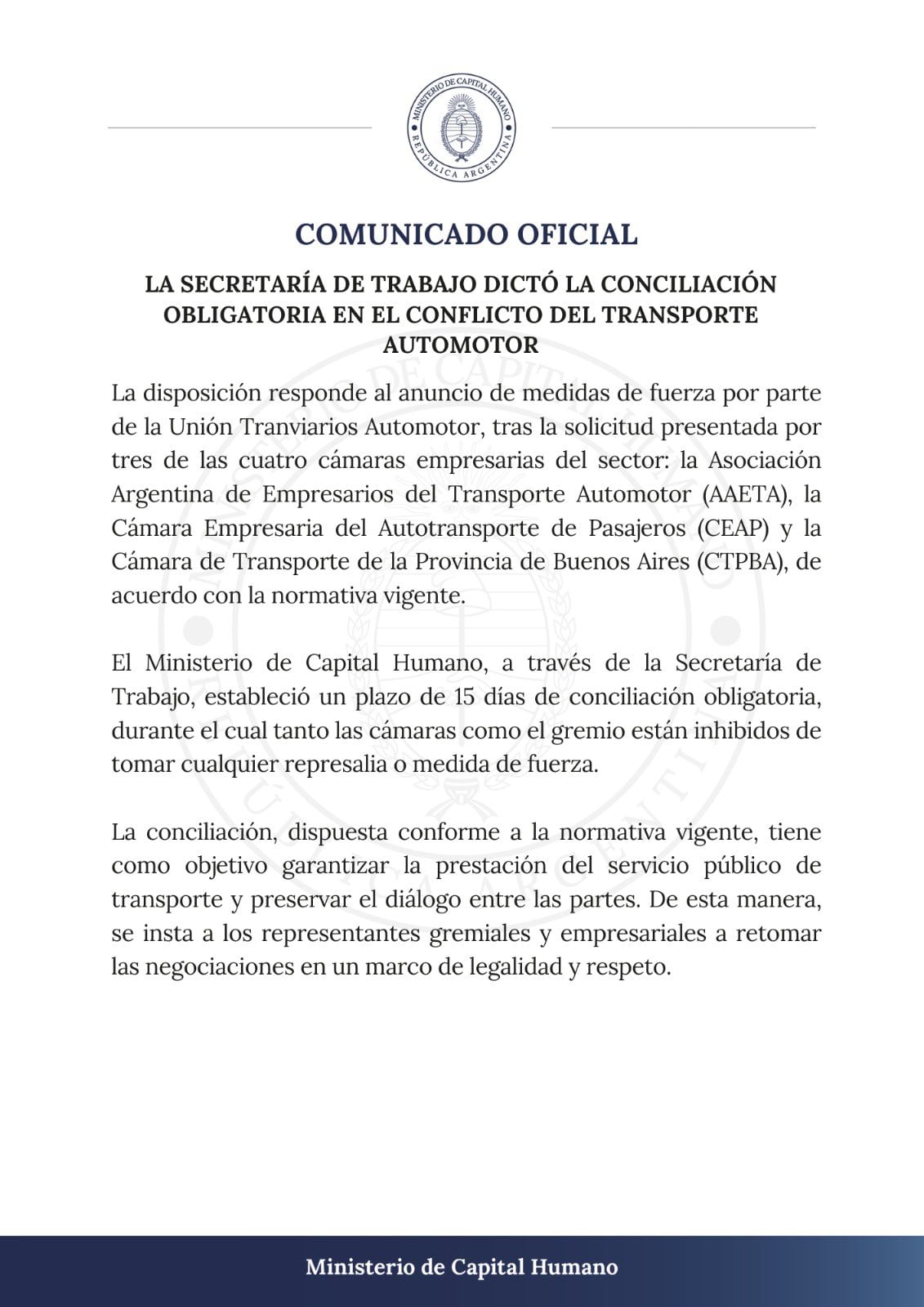 MINISTERIO DE CAPITAL HUMANO
REPÚBLICA ARGENTINA

COMUNICADO OFICIAL

LA SECRETARÍA DE TRABAJO DICTÓ LA CONCILIACIÓN OBLIGATORIA EN EL CONFLICTO DEL TRANSPORTE AUTOMOTOR

La disposición responde al anuncio de medidas de fuerza por parte de la Unión Tranviarios Automotor, tras la solicitud presentada por tres de las cuatro cámaras empresarias del sector: la Asociación Argentina de Empresarios del Transporte Automotor (AAETA), la Cámara Empresaria del Autotransporte de Pasajeros (CEAP) y la Cámara de Transporte de la Provincia de Buenos Aires (CTPBA), de acuerdo con la normativa vigente.

El Ministerio de Capital Humano, a través de la Secretaría de Trabajo, estableció un plazo de 15 días de conciliación obligatoria, durante el cual tanto las cámaras como el gremio están inhibidos de tomar cualquier represalia o medida de fuerza.

La conciliación, dispuesta conforme a la normativa vigente, tiene como objetivo garantizar la prestación del servicio público de transporte y preservar el diálogo entre las partes. De esta manera, se insta a los representantes gremiales y empresariales a retomar las negociaciones en un marco de legalidad y respeto.

Ministerio de Capital Humano